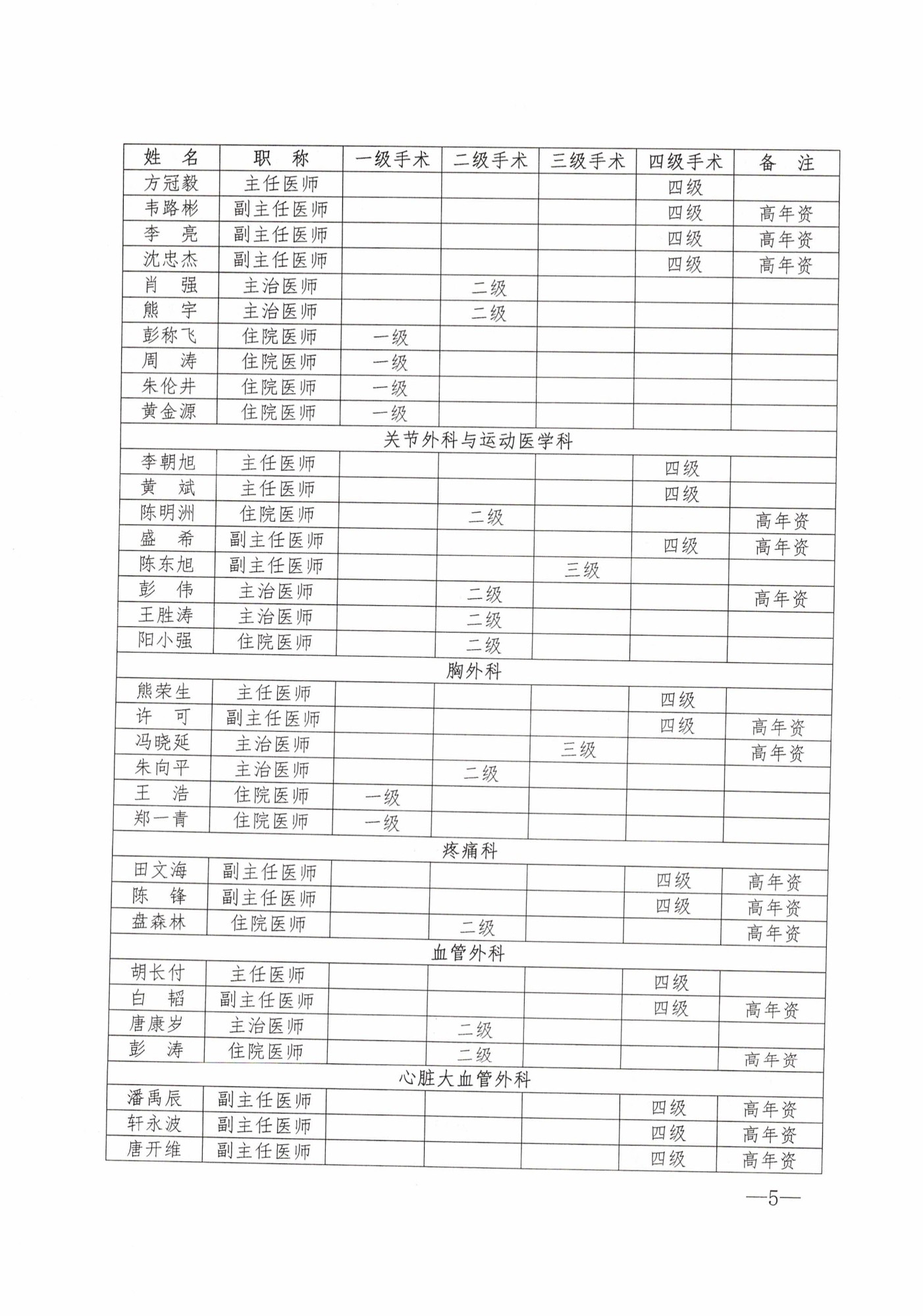 | 姓　名 | 职　称 | 一级手术 | 二级手术 | 三级手术 | 四级手术 | 备　注 |
|---|---|---|---|---|---|---|
| 方冠毅 | 主任医师 | | | | 四级 | |
| 韦路彬 | 副主任医师 | | | | 四级 | 高年资 |
| 李　亮 | 副主任医师 | | | | 四级 | 高年资 |
| 沈忠杰 | 副主任医师 | | | | 四级 | 高年资 |
| 肖　强 | 主治医师 | | 二级 | | | |
| 熊　宇 | 主治医师 | | 二级 | | | |
| 彭称飞 | 住院医师 | 一级 | | | | |
| 周　涛 | 住院医师 | 一级 | | | | |
| 朱伦井 | 住院医师 | 一级 | | | | |
| 黄金源 | 住院医师 | 一级 | | | | |
| 关节外科与运动医学科 | | | | | | |
| 李朝旭 | 主任医师 | | | | 四级 | |
| 黄　斌 | 主任医师 | | | | 四级 | |
| 陈明洲 | 住院医师 | | 二级 | | | 高年资 |
| 盛　希 | 副主任医师 | | | | 四级 | 高年资 |
| 陈东旭 | 副主任医师 | | | 三级 | | |
| 彭　伟 | 主治医师 | | 二级 | | | 高年资 |
| 王胜涛 | 主治医师 | | 二级 | | | |
| 阳小强 | 住院医师 | | 二级 | | | |
| 胸外科 | | | | | | |
| 熊荣生 | 主任医师 | | | | 四级 | |
| 许　可 | 副主任医师 | | | | 四级 | 高年资 |
| 冯晓延 | 主治医师 | | | 三级 | | 高年资 |
| 朱向平 | 主治医师 | | 二级 | | | |
| 王　浩 | 住院医师 | 一级 | | | | |
| 郑一青 | 住院医师 | 一级 | | | | |
| 疼痛科 | | | | | | |
| 田文海 | 副主任医师 | | | | 四级 | 高年资 |
| 陈　锋 | 副主任医师 | | | | 四级 | 高年资 |
| 盘森林 | 住院医师 | | 二级 | | | 高年资 |
| 血管外科 | | | | | | |
| 胡长付 | 主任医师 | | | | 四级 | |
| 白　韬 | 副主任医师 | | | | 四级 | 高年资 |
| 唐康岁 | 主治医师 | | 二级 | | | |
| 彭　涛 | 住院医师 | | 二级 | | | 高年资 |
| 心脏大血管外科 | | | | | | |
| 潘禹辰 | 副主任医师 | | | | 四级 | 高年资 |
| 轩永波 | 副主任医师 | | | | 四级 | 高年资 |
| 唐开维 | 副主任医师 | | | | 四级 | 高年资 |

—5—